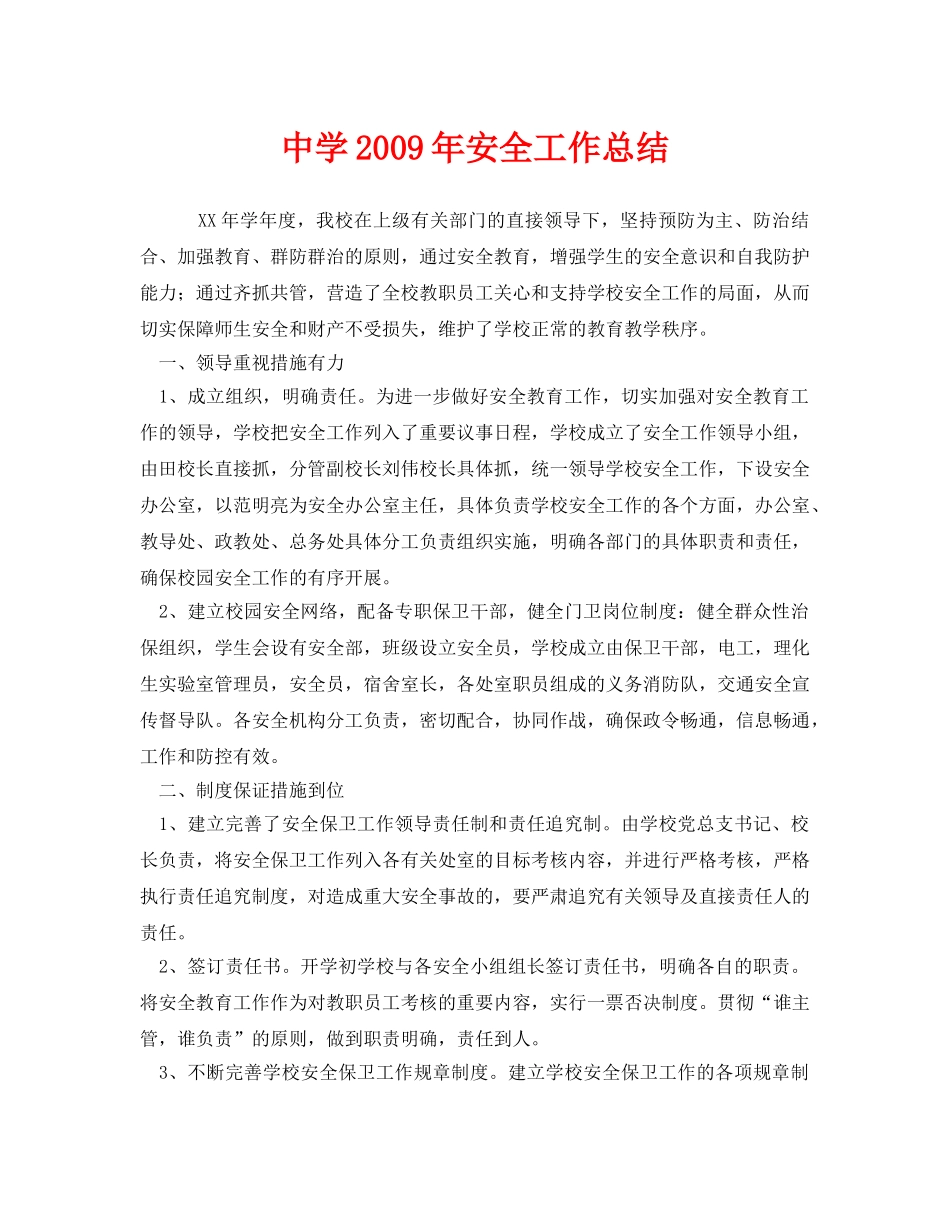 中学2009年安全工作总结

XX年学年度，我校在上级有关部门的直接领导下，坚持预防为主、防治结合、加强教育、群防群治的原则，通过安全教育，增强学生的安全意识和自我防护能力；通过齐抓共管，营造了全校教职员工关心和支持学校安全工作的局面，从而切实保障师生安全和财产不受损失，维护了学校正常的教育教学秩序。

一、领导重视措施有力

1、成立组织，明确责任。为进一步做好安全教育工作，切实加强对安全教育工作的领导，学校把安全工作列入了重要议事日程，学校成立了安全工作领导小组，由田校长直接抓，分管副校长刘伟校长具体抓，统一领导学校安全工作，下设安全办公室，以范明亮为安全办公室主任，具体负责学校安全工作的各个方面，办公室、教导处、政教处、总务处具体分工负责组织实施，明确各部门的具体职责和责任，确保校园安全工作的有序开展。

2、建立校园安全网络，配备专职保卫干部，健全门卫岗位制度：健全群众性治保组织，学生会设有安全部，班级设立安全员，学校成立由保卫干部，电工，理化生实验室管理员，安全员，宿舍室长，各处室职员组成的义务消防队，交通安全宣传督导队。各安全机构分工负责，密切配合，协同作战，确保政令畅通，信息畅通，工作和防控有效。

二、制度保证措施到位

1、建立完善了安全保卫工作领导责任制和责任追究制。由学校党总支书记、校长负责，将安全保卫工作列入各有关处室的目标考核内容，并进行严格考核，严格执行责任追究制度，对造成重大安全事故的，要严肃追究有关领导及直接责任人的责任。

2、签订责任书。开学初学校与各安全小组组长签订责任书，明确各自的职责。将安全教育工作作为对教职员工考核的重要内容，实行一票否决制度。贯彻“谁主管，谁负责”的原则，做到职责明确，责任到人。

3、不断完善学校安全保卫工作规章制度。建立学校安全保卫工作的各项规章制